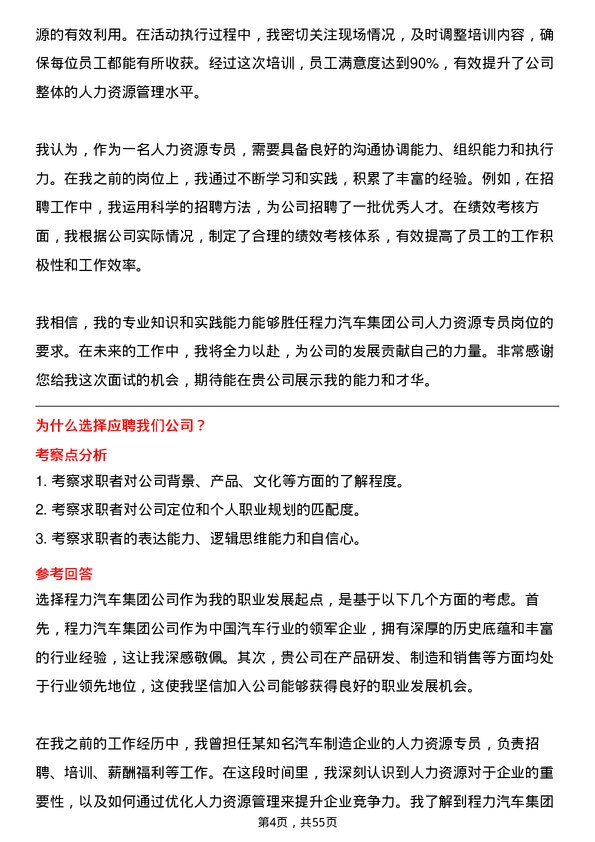 源的有效利用。在活动执行过程中，我密切关注现场情况，及时调整培训内容，确保每位员工都能有所收获。经过这次培训，员工满意度达到90%，有效提升了公司整体的人力资源管理水平。

我认为，作为一名人力资源专员，需要具备良好的沟通协调能力、组织能力和执行力。在我之前的岗位上，我通过不断学习和实践，积累了丰富的经验。例如，在招聘工作中，我运用科学的招聘方法，为公司招聘了一批优秀人才。在绩效考核方面，我根据公司实际情况，制定了合理的绩效考核体系，有效提高了员工的工作积极性和工作效率。

我相信，我的专业知识和实践能力能够胜任程力汽车集团公司人力资源专员岗位的要求。在未来的工作中，我将全力以赴，为公司的发展贡献自己的力量。非常感谢您给我这次面试的机会，期待能在贵公司展示我的能力和才华。

为什么选择应聘我们公司？

考察点分析

1. 考察求职者对公司背景、产品、文化等方面的了解程度。

2. 考察求职者对公司定位和个人职业规划的匹配度。

3. 考察求职者的表达能力、逻辑思维能力和自信心。

参考回答

选择程力汽车集团公司作为我的职业发展起点，是基于以下几个方面的考虑。首先，程力汽车集团公司作为中国汽车行业的领军企业，拥有深厚的历史底蕴和丰富的行业经验，这让我深感敬佩。其次，贵公司在产品研发、制造和销售等方面均处于行业领先地位，这使我坚信加入公司能够获得良好的职业发展机会。

在我之前的工作经历中，我曾担任某知名汽车制造企业的人力资源专员，负责招聘、培训、薪酬福利等工作。在这段时间里，我深刻认识到人力资源对于企业的重要性，以及如何通过优化人力资源管理来提升企业竞争力。我了解到程力汽车集团

第4页，共55页